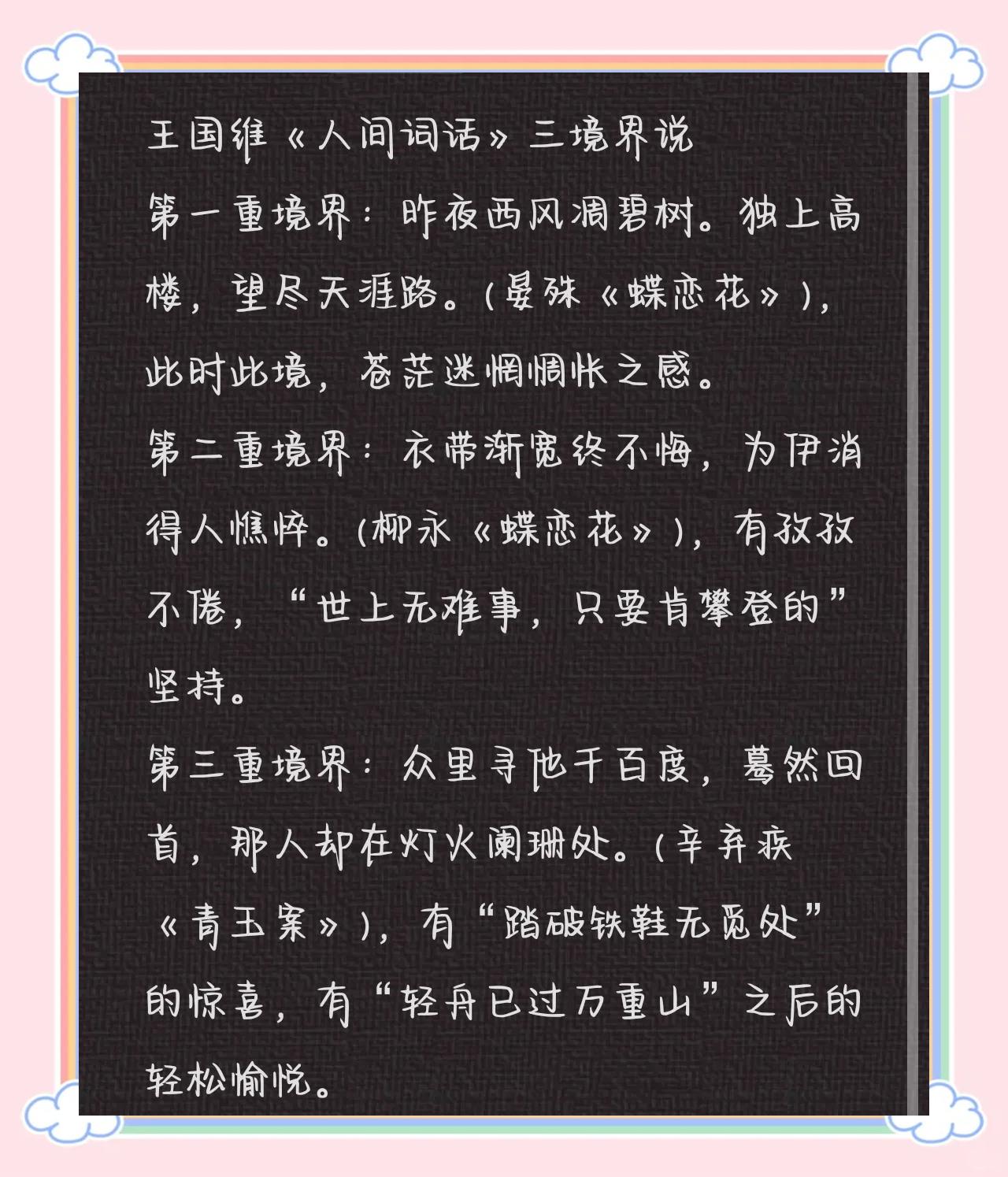 王国维《人间词话》三境界说

第一重境界：昨夜西风凋碧树。独上高楼，望尽天涯路。(晏殊《蝶恋花》)，此时此境，苍茫迷惘惆怅之感。

第二重境界：衣带渐宽终不悔，为伊消得人憔悴。(柳永《蝶恋花》)，有孜孜不倦，“世上无难事，只要肯攀登的”坚持。

第三重境界：众里寻他千百度，蓦然回首，那人却在灯火阑珊处。(辛弃疾《青玉案》)，有“踏破铁鞋无觅处”的惊喜，有“轻舟已过万重山”之后的轻松愉悦。